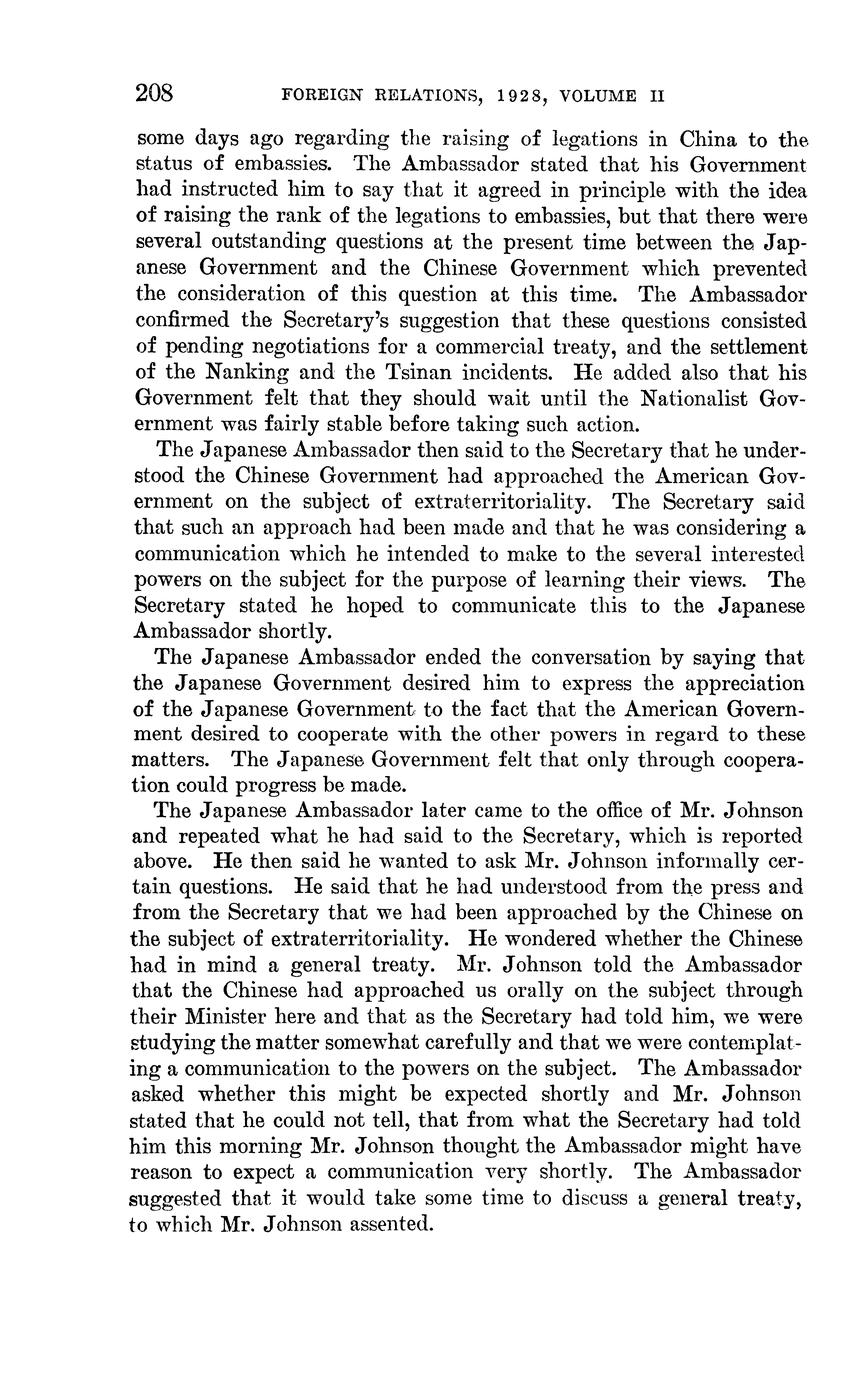 208 FOREIGN RELATIONS, 1928, VOLUME II

some days ago regarding the raising of legations in China to the status of embassies. The Ambassador stated that his Government had instructed him to say that it agreed in principle with the idea of raising the rank of the legations to embassies, but that there were several outstanding questions at the present time between the Japanese Government and the Chinese Government which prevented the consideration of this question at this time. The Ambassador confirmed the Secretary's suggestion that these questions consisted of pending negotiations for a commercial treaty, and the settlement of the Nanking and the Tsinan incidents. He added also that his Government felt that they should wait until the Nationalist Government was fairly stable before taking such action.

The Japanese Ambassador then said to the Secretary that he understood the Chinese Government had approached the American Government on the subject of extraterritoriality. The Secretary said that such an approach had been made and that he was considering a communication which he intended to make to the several interested powers on the subject for the purpose of learning their views. The Secretary stated he hoped to communicate this to the Japanese Ambassador shortly.

The Japanese Ambassador ended the conversation by saying that the Japanese Government desired him to express the appreciation of the Japanese Government to the fact that the American Government desired to cooperate with the other powers in regard to these matters. The Japanese Government felt that only through cooperation could progress be made.

The Japanese Ambassador later came to the office of Mr. Johnson and repeated what he had said to the Secretary, which is reported above. He then said he wanted to ask Mr. Johnson informally certain questions. He said that he had understood from the press and from the Secretary that we had been approached by the Chinese on the subject of extraterritoriality. He wondered whether the Chinese had in mind a general treaty. Mr. Johnson told the Ambassador that the Chinese had approached us orally on the subject through their Minister here and that as the Secretary had told him, we were studying the matter somewhat carefully and that we were contemplating a communication to the powers on the subject. The Ambassador asked whether this might be expected shortly and Mr. Johnson stated that he could not tell, that from what the Secretary had told him this morning Mr. Johnson thought the Ambassador might have reason to expect a communication very shortly. The Ambassador suggested that it would take some time to discuss a general treaty, to which Mr. Johnson assented.